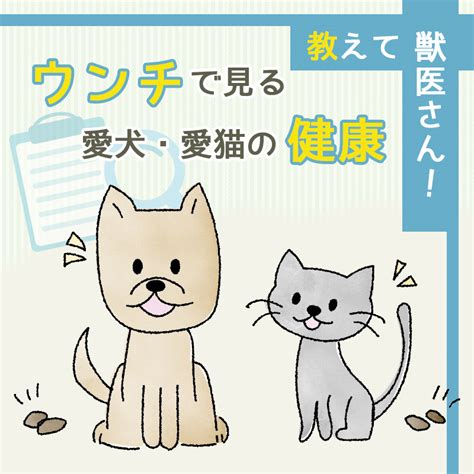 教えて 獣医さん!

ウンチで見る
愛犬・愛猫の健康